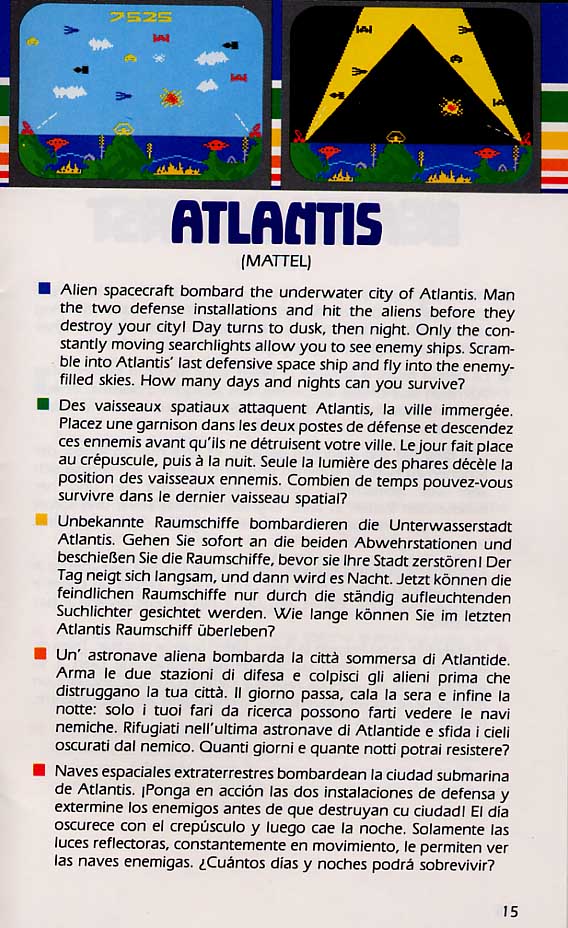 7525

ATLANTIS
(MATTEL)

Alien spacecraft bombard the underwater city of Atlantis. Man the two defense installations and hit the aliens before they destroy your city! Day turns to dusk, then night. Only the constantly moving searchlights allow you to see enemy ships. Scramble into Atlantis' last defensive space ship and fly into the enemy-filled skies. How many days and nights can you survive?

Des vaisseaux spatiaux attaquent Atlantis, la ville immergée. Placez une garnison dans les deux postes de défense et descendez ces ennemis avant qu'ils ne détruisent votre ville. Le jour fait place au crépuscule, puis à la nuit. Seule la lumière des phares décèle la position des vaisseaux ennemis. Combien de temps pouvez-vous survivre dans le dernier vaisseau spatial?

Unbekannte Raumschiffe bombardieren die Unterwasserstadt Atlantis. Gehen Sie sofort an die beiden Abwehrstationen und beschießen Sie die Raumschiffe, bevor sie Ihre Stadt zerstören! Der Tag neigt sich langsam, und dann wird es Nacht. Jetzt können die feindlichen Raumschiffe nur durch die ständig aufleuchtenden Suchlichter gesichtet werden. Wie lange können Sie im letzten Atlantis Raumschiff überleben?

Un' astronave aliena bombarda la città sommersa di Atlantide. Arma le due stazioni di difesa e colpisci gli alieni prima che distruggano la tua città. Il giorno passa, cala la sera e infine la notte: solo i tuoi fari da ricerca possono farti vedere le navi nemiche. Rifugiati nell'ultima astronave di Atlantide e sfida i cieli oscurati dal nemico. Quanti giorni e quante notti potrai resistere?

Naves espaciales extraterrestres bombardean la ciudad submarina de Atlantis. ¡Ponga en acción las dos instalaciones de defensa y extermine los enemigos antes de que destruyan cu ciudad! El día oscurece con el crepúsculo y luego cae la noche. Solamente las luces reflectoras, constantemente en movimiento, le permiten ver las naves enemigas. ¿Cuántos días y noches podrá sobrevivir?

15